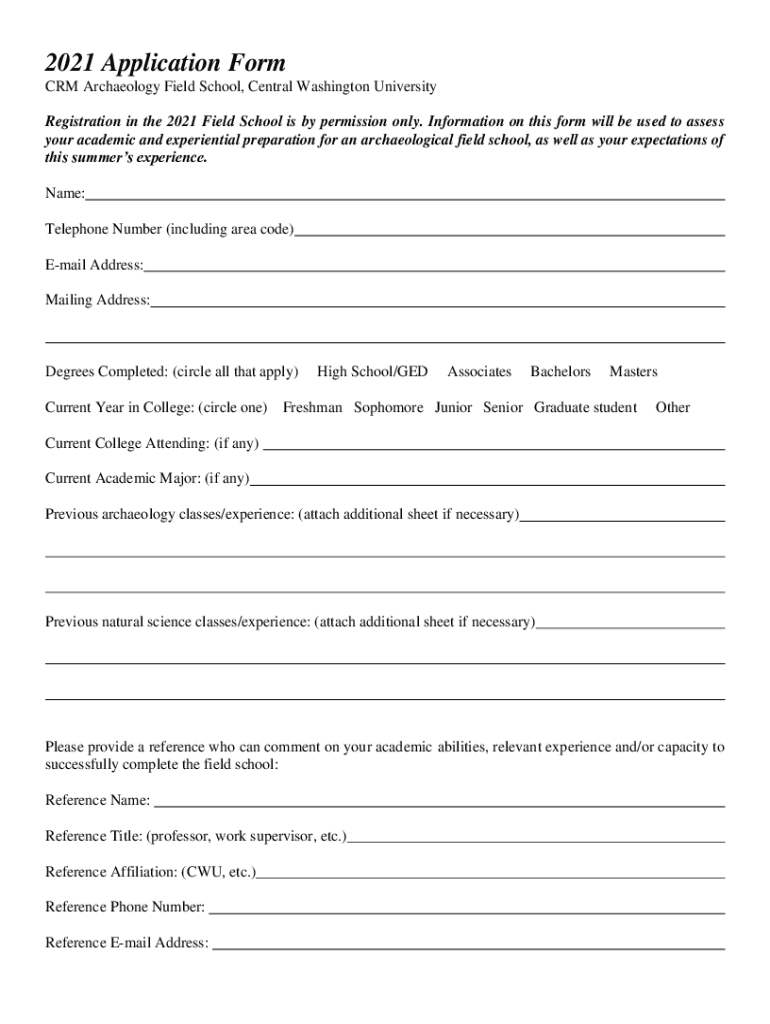 2021 Application Form

CRM Archaeology Field School, Central Washington University

Registration in the 2021 Field School is by permission only. Information on this form will be used to assess your academic and experiential preparation for an archaeological field school, as well as your expectations of this summer's experience.

Name:

Telephone Number (including area code)

E-mail Address:

Mailing Address:

Degrees Completed: (circle all that apply) High School/GED Associates Bachelors Masters

Current Year in College: (circle one) Freshman Sophomore Junior Senior Graduate student Other

Current College Attending: (if any)

Current Academic Major: (if any)

Previous archaeology classes/experience: (attach additional sheet if necessary)

Previous natural science classes/experience: (attach additional sheet if necessary)

Please provide a reference who can comment on your academic abilities, relevant experience and/or capacity to successfully complete the field school:

Reference Name:

Reference Title: (professor, work supervisor, etc.)

Reference Affiliation: (CWU, etc.)

Reference Phone Number:

Reference E-mail Address: